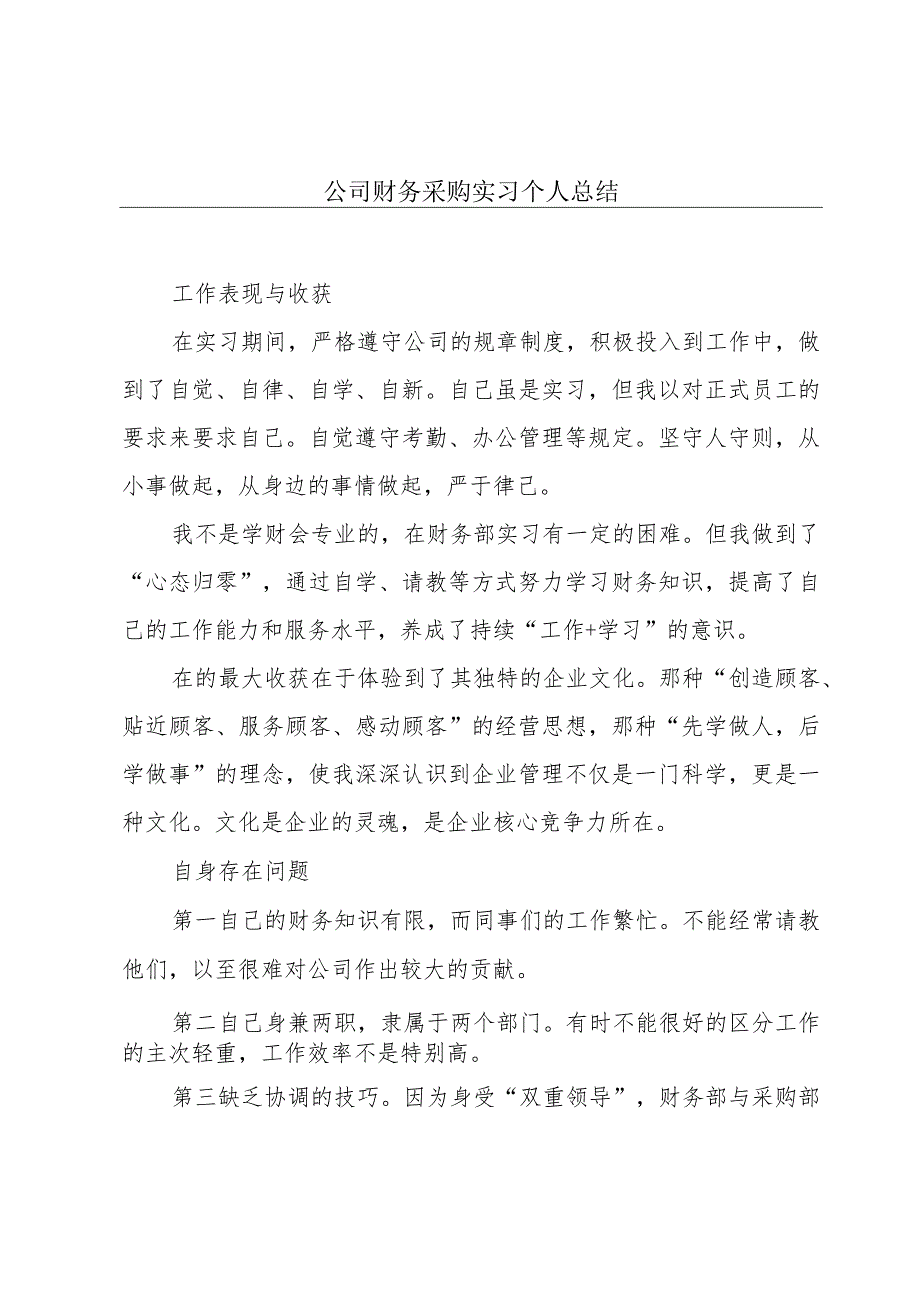 公司财务采购实习个人总结

工作表现与收获

在实习期间，严格遵守公司的规章制度，积极投入到工作中，做到了自觉、自律、自学、自新。自己虽是实习，但我以对正式员工的要求来要求自己。自觉遵守考勤、办公管理等规定。坚守人守则，从小事做起，从身边的事情做起，严于律己。

我不是学财会专业的，在财务部实习有一定的困难。但我做到了“心态归零”，通过自学、请教等方式努力学习财务知识，提高了自己的工作能力和服务水平，养成了持续“工作+学习”的意识。

在的最大收获在于体验到了其独特的企业文化。那种“创造顾客、贴近顾客、服务顾客、感动顾客”的经营思想，那种“先学做人，后学做事”的理念，使我深深认识到企业管理不仅是一门科学，更是一种文化。文化是企业的灵魂，是企业核心竞争力所在。

自身存在问题

第一自己的财务知识有限，而同事们的工作繁忙。不能经常请教他们，以至很难对公司作出较大的贡献。

第二自己身兼两职，隶属于两个部门。有时不能很好的区分工作的主次轻重，工作效率不是特别高。

第三缺乏协调的技巧。因为身受“双重领导”，财务部与采购部